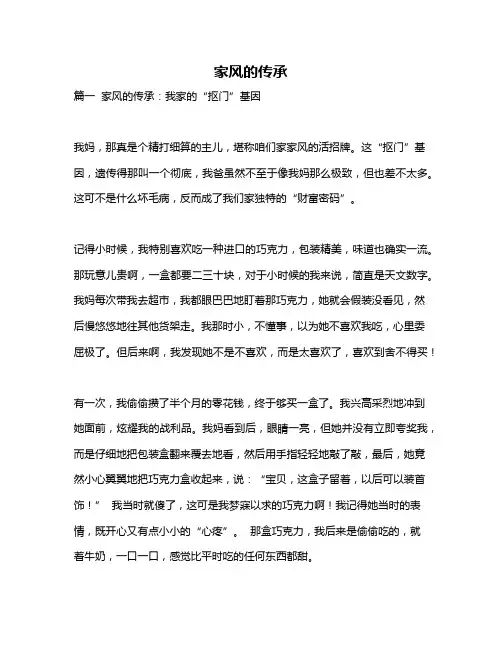 家风的传承

篇一 家风的传承：我家的“抠门”基因

我妈，那真是个精打细算的主儿，堪称咱们家家风的活招牌。这“抠门”基因，遗传得那叫一个彻底，我爸虽然不至于像我妈那么极致，但也差不太多。这可不是什么坏毛病，反而成了我们家独特的“财富密码”。

记得小时候，我特别喜欢吃一种进口的巧克力，包装精美，味道也确实一流。那玩意儿贵啊，一盒都要二三十块，对于小时候的我来说，简直是天文数字。我妈每次带我去超市，我都眼巴巴地盯着那巧克力，她就会假装没看见，然后慢悠悠地往其他货架走。我那时小，不懂事，以为她不喜欢我吃，心里委屈极了。但后来啊，我发现她不是不喜欢，而是太喜欢了，喜欢到舍不得买！

有一次，我偷偷攒了半个月的零花钱，终于够买一盒了。我兴高采烈地冲到她面前，炫耀我的战利品。我妈看到后，眼睛一亮，但她并没有立即夸奖我，而是仔细地把包装盒翻来覆去地看，然后用手指轻轻地敲了敲，最后，她竟然小心翼翼地把巧克力盒收起来，说：“宝贝，这盒子留着，以后可以装首饰！” 我当时就傻了，这可是我梦寐以求的巧克力啊！我记得她当时的表情，既开心又有点小小的“心疼”。 那盒巧克力，我后来是偷偷吃的，就着牛奶，一口一口，感觉比平时吃的任何东西都甜。